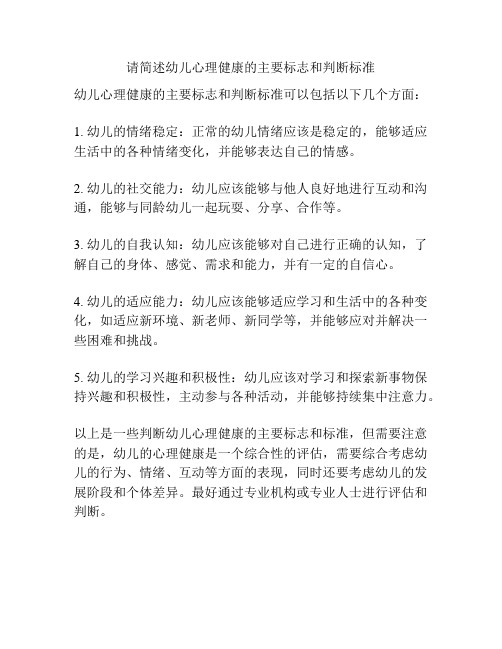 请简述幼儿心理健康的主要标志和判断标准

幼儿心理健康的主要标志和判断标准可以包括以下几个方面：

1. 幼儿的情绪稳定：正常的幼儿情绪应该是稳定的，能够适应生活中的各种情绪变化，并能够表达自己的情感。

2. 幼儿的社交能力：幼儿应该能够与他人良好地进行互动和沟通，能够与同龄幼儿一起玩耍、分享、合作等。

3. 幼儿的自我认知：幼儿应该能够对自己进行正确的认知，了解自己的身体、感觉、需求和能力，并有一定的自信心。

4. 幼儿的适应能力：幼儿应该能够适应学习和生活中的各种变化，如适应新环境、新老师、新同学等，并能够应对并解决一些困难和挑战。

5. 幼儿的学习兴趣和积极性：幼儿应该对学习和探索新事物保持兴趣和积极性，主动参与各种活动，并能够持续集中注意力。

以上是一些判断幼儿心理健康的主要标志和标准，但需要注意的是，幼儿的心理健康是一个综合性的评估，需要综合考虑幼儿的行为、情绪、互动等方面的表现，同时还要考虑幼儿的发展阶段和个体差异。最好通过专业机构或专业人士进行评估和判断。